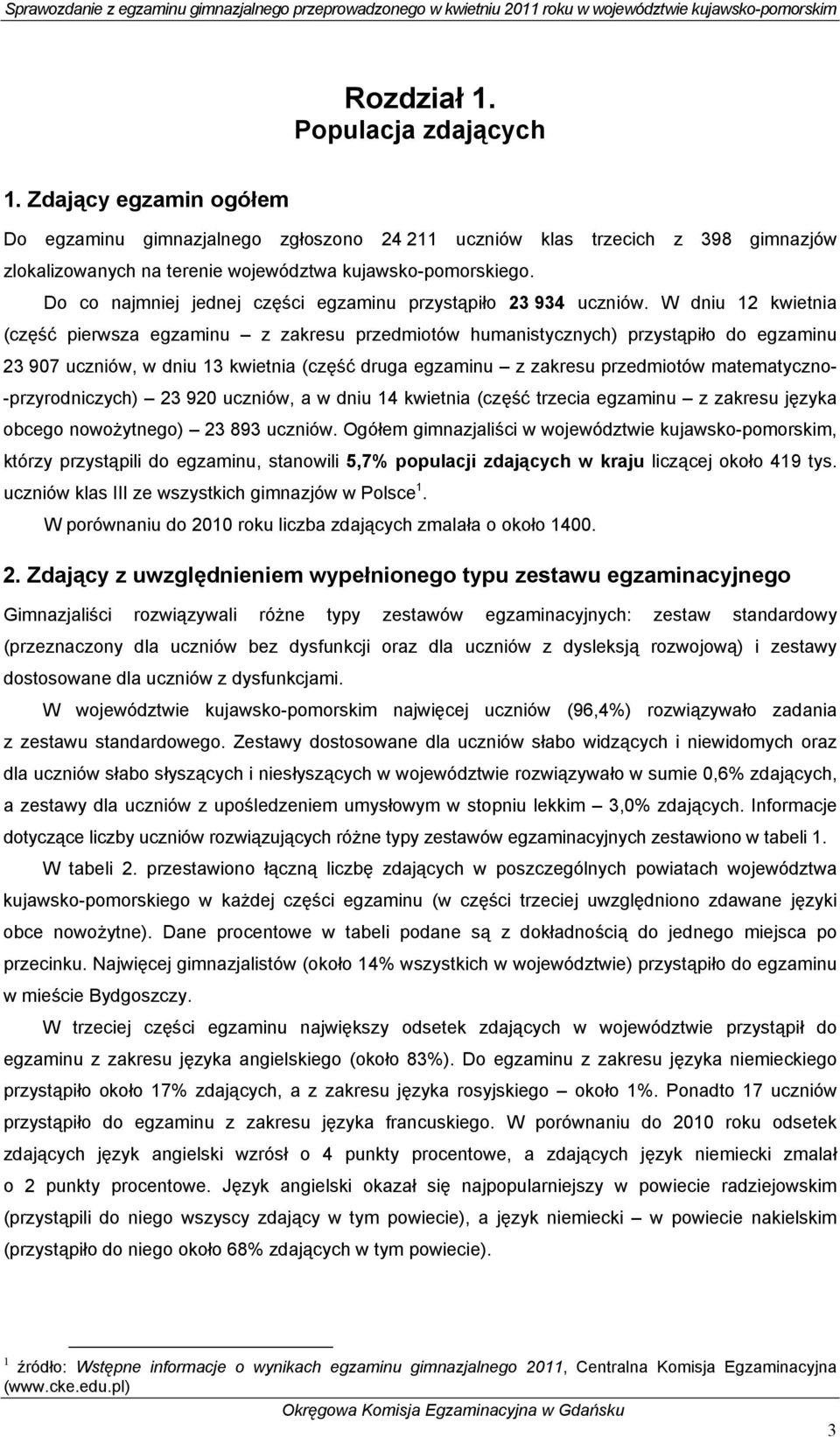 Sprawozdanie z egzaminu gimnazjalnego przeprowadzonego w kwietniu 2011 roku w województwie kujawsko-pomorskim

Rozdział 1.
Populacja zdających

1. Zdający egzamin ogółem

Do egzaminu gimnazjalnego zgłoszono 24 211 uczniów klas trzecich z 398 gimnazjów zlokalizowanych na terenie województwa kujawsko-pomorskiego.

Do co najmniej jednej części egzaminu przystąpiło 23 934 uczniów. W dniu 12 kwietnia (część pierwsza egzaminu – z zakresu przedmiotów humanistycznych) przystąpiło do egzaminu 23 907 uczniów, w dniu 13 kwietnia (część druga egzaminu – z zakresu przedmiotów matematyczno--przyrodniczych) – 23 920 uczniów, a w dniu 14 kwietnia (część trzecia egzaminu – z zakresu języka obcego nowożytnego) – 23 893 uczniów. Ogółem gimnazjaliści w województwie kujawsko-pomorskim, którzy przystąpili do egzaminu, stanowili 5,7% populacji zdających w kraju liczącej około 419 tys. uczniów klas III ze wszystkich gimnazjów w Polsce $^1$.

W porównaniu do 2010 roku liczba zdających zmalała o około 1400.

2. Zdający z uwzględnieniem wypełnionego typu zestawu egzaminacyjnego

Gimnazjaliści rozwiązywali różne typy zestawów egzaminacyjnych: zestaw standardowy (przeznaczony dla uczniów bez dysfunkcji oraz dla uczniów z dysleksją rozwojową) i zestawy dostosowane dla uczniów z dysfunkcjami.

W województwie kujawsko-pomorskim najwięcej uczniów (96,4%) rozwiązywało zadania z zestawu standardowego. Zestawy dostosowane dla uczniów słabo widzących i niewidomych oraz dla uczniów słabo słyszących i niesłyszących w województwie rozwiązywało w sumie 0,6% zdających, a zestawy dla uczniów z upośledzeniem umysłowym w stopniu lekkim – 3,0% zdających. Informacje dotyczące liczby uczniów rozwiązujących różne typy zestawów egzaminacyjnych zestawiono w tabeli 1.

W tabeli 2. przestawiono łączną liczbę zdających w poszczególnych powiatach województwa kujawsko-pomorskiego w każdej części egzaminu (w części trzeciej uwzględniono zdawane języki obce nowożytne). Dane procentowe w tabeli podane są z dokładnością do jednego miejsca po przecinku. Najwięcej gimnazjalistów (około 14% wszystkich w województwie) przystąpiło do egzaminu w mieście Bydgoszczy.

W trzeciej części egzaminu największy odsetek zdających w województwie przystąpił do egzaminu z zakresu języka angielskiego (około 83%). Do egzaminu z zakresu języka niemieckiego przystąpiło około 17% zdających, a z zakresu języka rosyjskiego – około 1%. Ponadto 17 uczniów przystąpiło do egzaminu z zakresu języka francuskiego. W porównaniu do 2010 roku odsetek zdających język angielski wzrósł o 4 punkty procentowe, a zdających język niemiecki zmalał o 2 punkty procentowe. Język angielski okazał się najpopularniejszy w powiecie radziejowskim (przystąpili do niego wszyscy zdający w tym powiecie), a język niemiecki – w powiecie nakielskim (przystąpiło do niego około 68% zdających w tym powiecie).

$^1$ źródło: Wstępne informacje o wynikach egzaminu gimnazjalnego 2011, Centralna Komisja Egzaminacyjna (www.cke.edu.pl)

Okręgowa Komisja Egzaminacyjna w Gdańsku

3